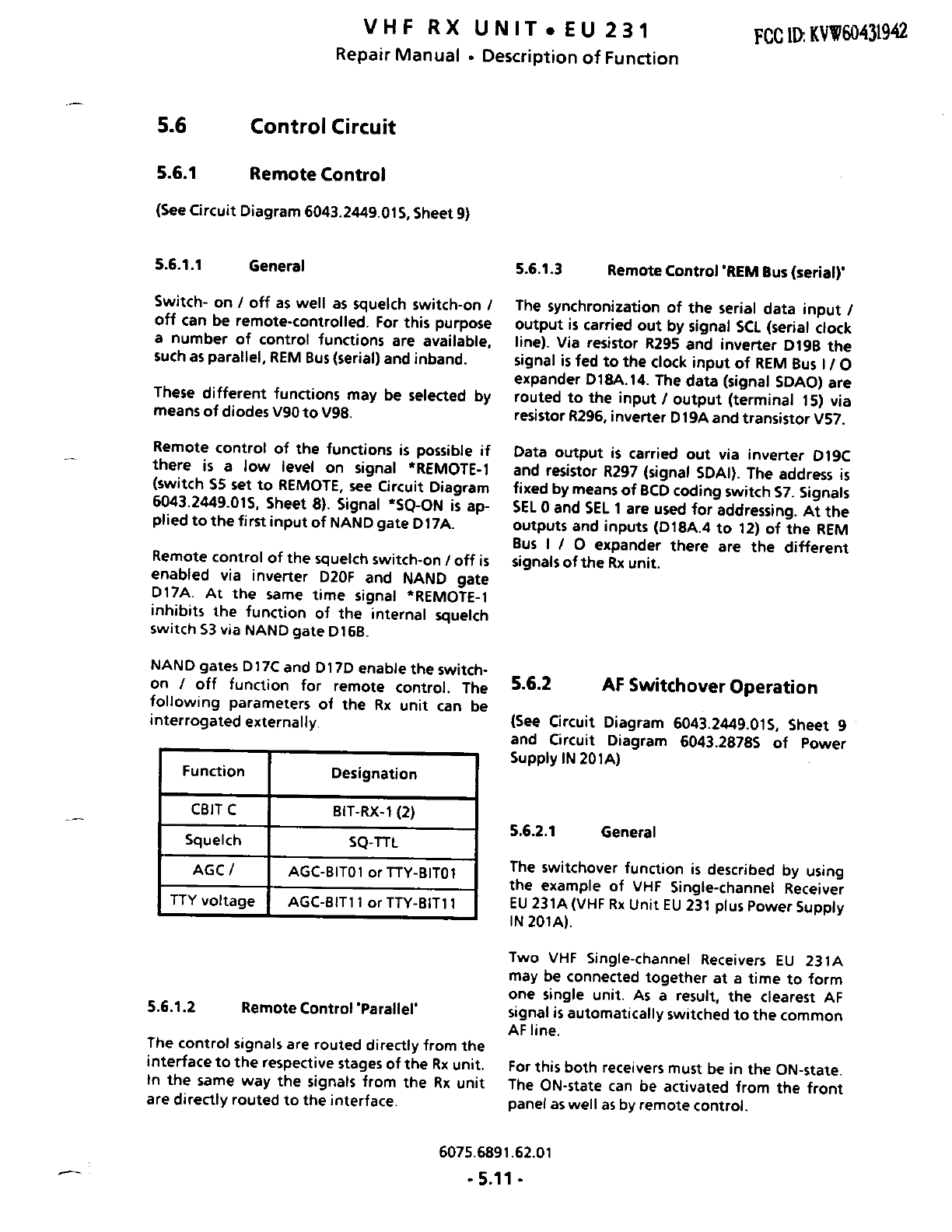 VHF RX UNIT • EU 231

FCC ID: KVW60431942

Repair Manual • Description of Function

5.6 Control Circuit

5.6.1 Remote Control

(See Circuit Diagram 6043.2449.01S, Sheet 9)

5.6.1.1 General

Switch- on / off as well as squelch switch-on / off can be remote-controlled. For this purpose a number of control functions are available, such as parallel, REM Bus (serial) and inband.

These different functions may be selected by means of diodes V90 to V98.

Remote control of the functions is possible if there is a low level on signal *REMOTE-1 (switch S5 set to REMOTE, see Circuit Diagram 6043.2449.01S, Sheet 8). Signal *SQ-ON is applied to the first input of NAND gate D17A.

Remote control of the squelch switch-on / off is enabled via inverter D20F and NAND gate D17A. At the same time signal *REMOTE-1 inhibits the function of the internal squelch switch S3 via NAND gate D16B.

NAND gates D17C and D17D enable the switch-on / off function for remote control. The following parameters of the Rx unit can be interrogated externally.

| Function | Designation |
|---|---|
| CBIT C | BIT-RX-1 (2) |
| Squelch | SQ-TTL |
| AGC / | AGC-BIT01 or TTY-BIT01 |
| TTY voltage | AGC-BIT11 or TTY-BIT11 |

5.6.1.2 Remote Control 'Parallel'

The control signals are routed directly from the interface to the respective stages of the Rx unit. In the same way the signals from the Rx unit are directly routed to the interface.

5.6.1.3 Remote Control 'REM Bus (serial)'

The synchronization of the serial data input / output is carried out by signal SCL (serial clock line). Via resistor R295 and inverter D19B the signal is fed to the clock input of REM Bus I / O expander D18A.14. The data (signal SDAO) are routed to the input / output (terminal 15) via resistor R296, inverter D19A and transistor V57.

Data output is carried out via inverter D19C and resistor R297 (signal SDAI). The address is fixed by means of BCD coding switch S7. Signals SEL 0 and SEL 1 are used for addressing. At the outputs and inputs (D18A.4 to 12) of the REM Bus I / O expander there are the different signals of the Rx unit.

5.6.2 AF Switchover Operation

(See Circuit Diagram 6043.2449.01S, Sheet 9 and Circuit Diagram 6043.2878S of Power Supply IN 201A)

5.6.2.1 General

The switchover function is described by using the example of VHF Single-channel Receiver EU 231A (VHF Rx Unit EU 231 plus Power Supply IN 201A).

Two VHF Single-channel Receivers EU 231A may be connected together at a time to form one single unit. As a result, the clearest AF signal is automatically switched to the common AF line.

For this both receivers must be in the ON-state. The ON-state can be activated from the front panel as well as by remote control.

6075.6891.62.01

- 5.11 -